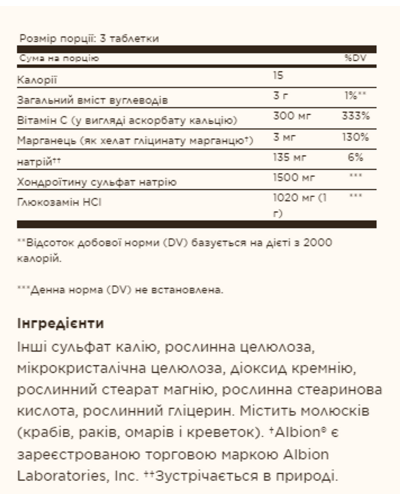 Розмір порції: 3 таблетки

| Сума на порцію | | %DV |
|---|---|---|
| Калорії | 15 | |
| Загальний вміст вуглеводів | 3 г | 1%** |
| Вітамін C (у вигляді аскорбату кальцію) | 300 мг | 333% |
| Марганець (як хелат гліцинату марганцю†) | 3 мг | 130% |
| натрій†† | 135 мг | 6% |
| Хондроїтину сульфат натрію | 1500 мг | *** |
| Глюкозамін HCl | 1020 мг (1 г) | *** |

**Відсоток добової норми (DV) базується на дієті з 2000 калорій.

***Денна норма (DV) не встановлена.

Інгредієнти

Інші сульфат калію, рослинна целюлоза, мікрокристалічна целюлоза, діоксид кремнію, рослинний стеарат магнію, рослинна стеаринова кислота, рослинний гліцерин. Містить молюсків (крабів, раків, омарів і креветок). †Albion® є зареєстрованою торговою маркою Albion Laboratories, Inc. ††Зустрічається в природі.